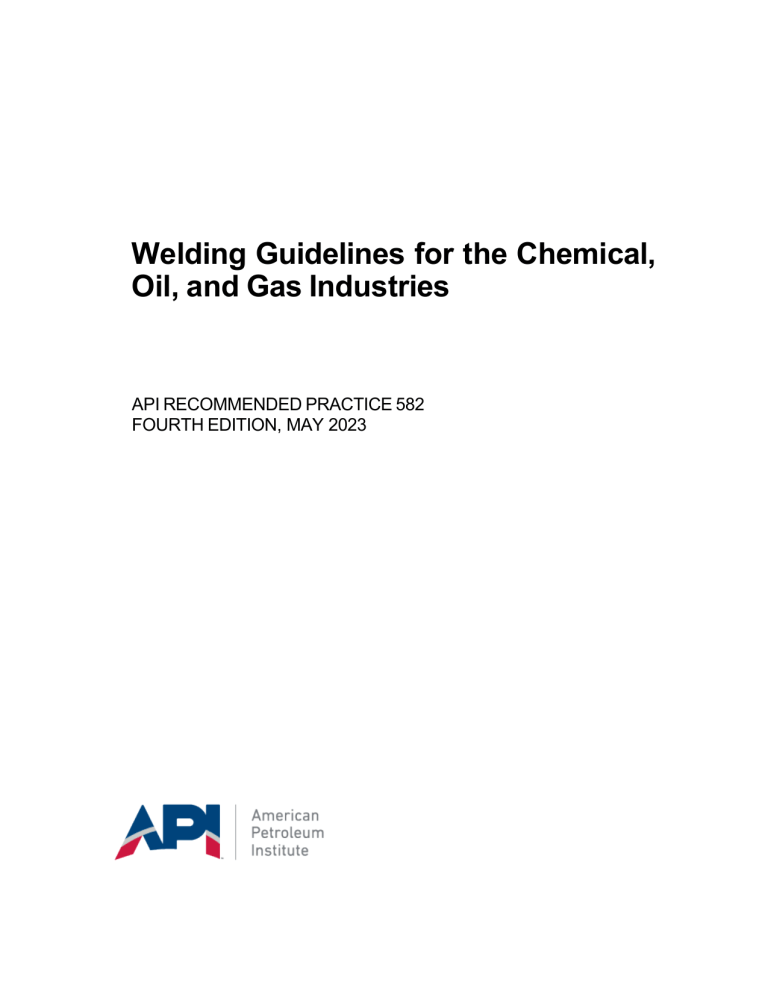 Welding Guidelines for the Chemical, Oil, and Gas Industries

API RECOMMENDED PRACTICE 582
FOURTH EDITION, MAY 2023

API

American
Petroleum
Institute